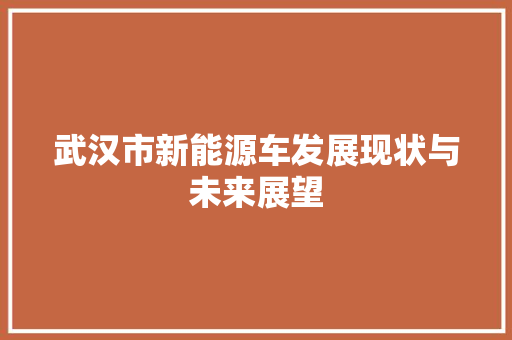 武汉市新能源车发展现状与未来展望